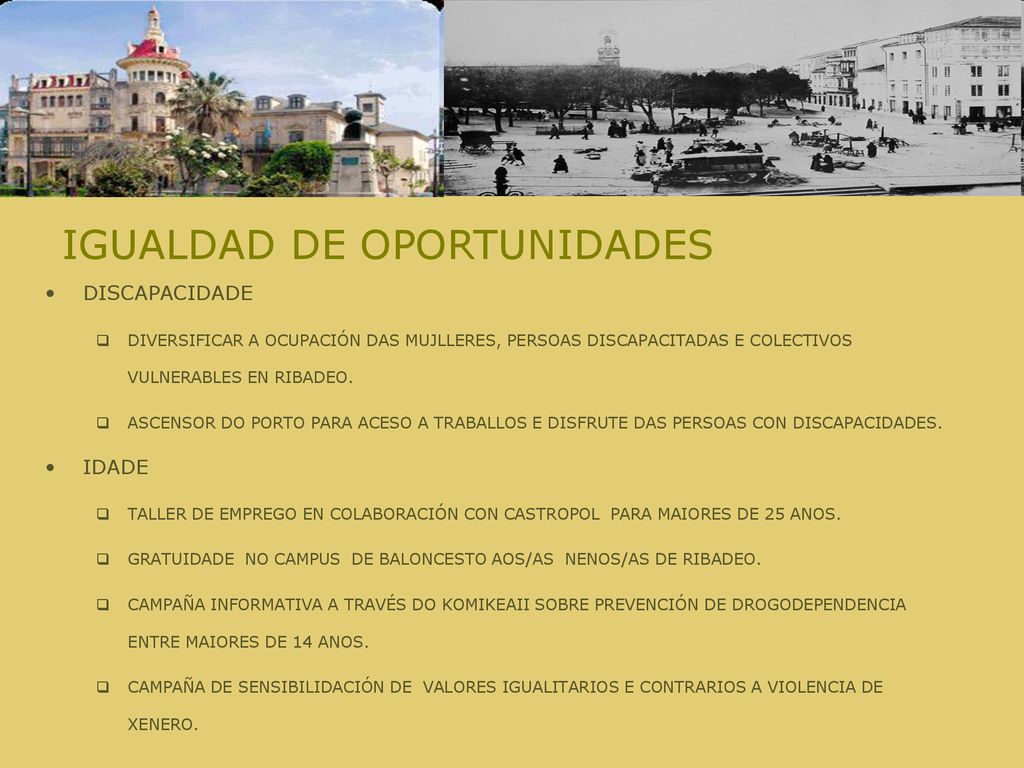 IGUALDAD DE OPORTUNIDADES

• DISCAPACIDADE

❑ DIVERSIFICAR A OCUPACIÓN DAS MUJLLERES, PERSOAS DISCAPACITADAS E COLECTIVOS VULNERABLES EN RIBADEO.

❑ ASCENSOR DO PORTO PARA ACESO A TRABALLOS E DISFRUTE DAS PERSOAS CON DISCAPACIDADES.

• IDADE

❑ TALLER DE EMPREGO EN COLABORACIÓN CON CASTROPOL PARA MAIORES DE 25 ANOS.

❑ GRATUIDADE NO CAMPUS DE BALONCESTO AOS/AS NENOS/AS DE RIBADEO.

❑ CAMPAÑA INFORMATIVA A TRAVÉS DO KOMIKEAII SOBRE PREVENCIÓN DE DROGODEPENDENCIA ENTRE MAIORES DE 14 ANOS.

❑ CAMPAÑA DE SENSIBILIDACIÓN DE VALORES IGUALITARIOS E CONTRARIOS A VIOLENCIA DE XENERO.